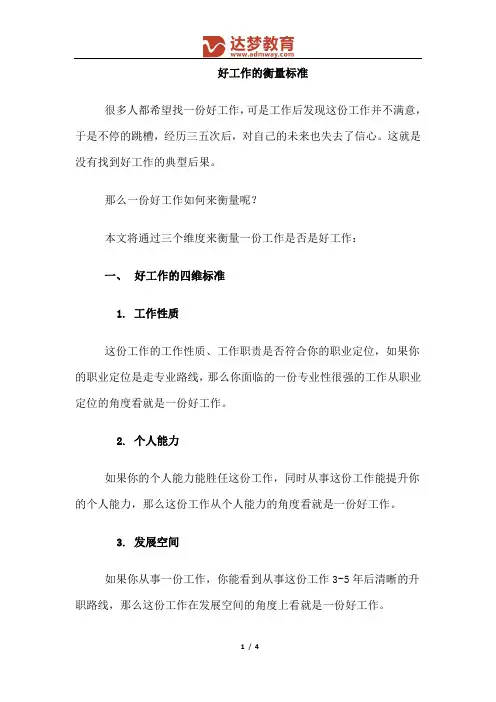 达梦教育
www.admway.com

好工作的衡量标准

很多人都希望找一份好工作，可是工作后发现这份工作并不满意，于是不停的跳槽，经历三五次后，对自己的未来也失去了信心。这就是没有找到好工作的典型后果。

那么一份好工作如何来衡量呢？

本文将通过三个维度来衡量一份工作是否是好工作：

一、 好工作的四维标准

1. 工作性质

这份工作的工作性质、工作职责是否符合你的职业定位，如果你的职业定位是走专业路线，那么你面临的一份专业性很强的工作从职业定位的角度看就是一份好工作。

2. 个人能力

如果你的个人能力能胜任这份工作，同时从事这份工作能提升你的个人能力，那么这份工作从个人能力的角度看就是一份好工作。

3. 发展空间

如果你从事一份工作，你能看到从事这份工作 3-5 年后清晰的升职路线，那么这份工作在发展空间的角度上看就是一份好工作。

1 / 4